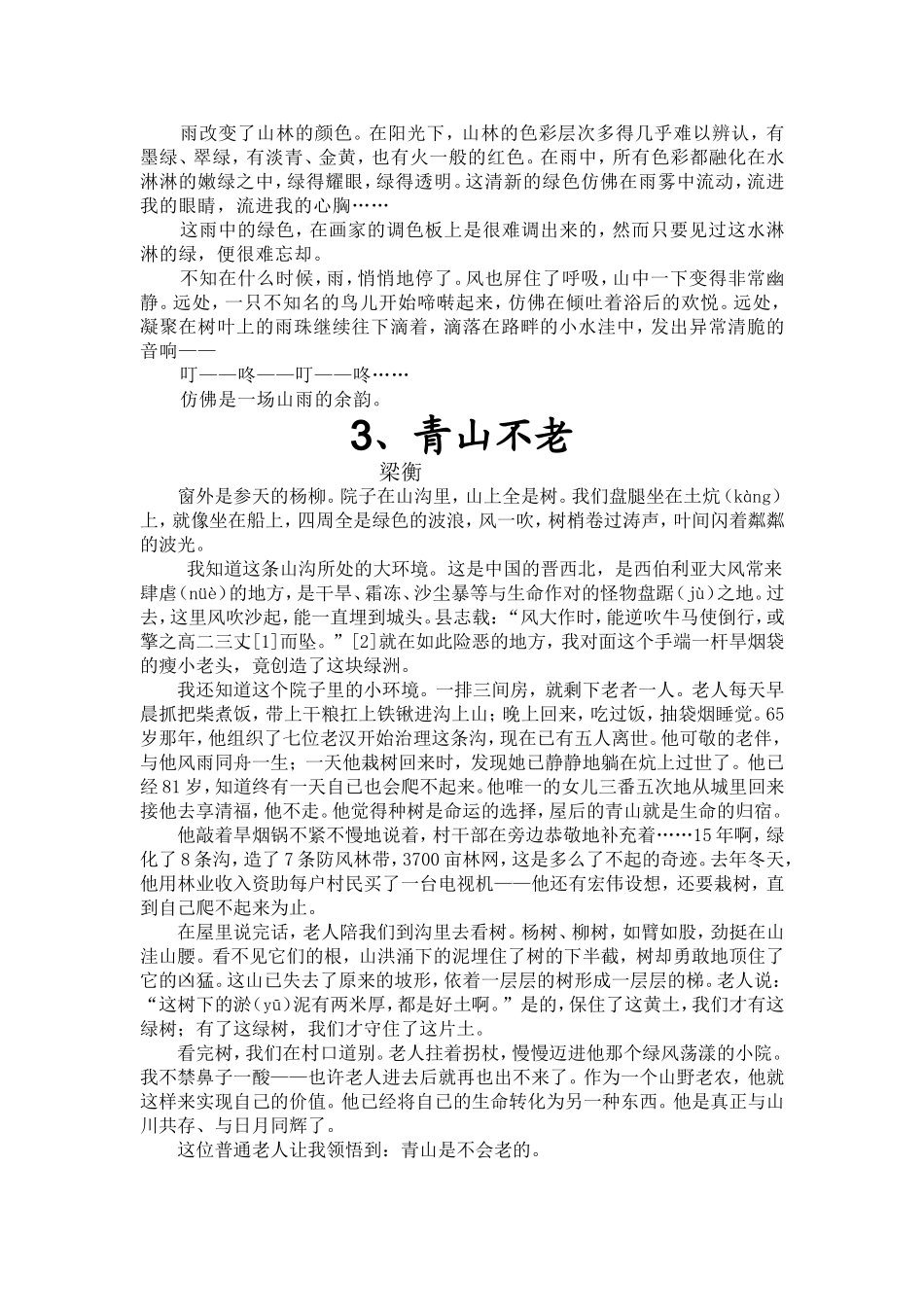 雨改变了山林的颜色。在阳光下，山林的色彩层次多得几乎难以辨认，有墨绿、翠绿，有淡青、金黄，也有火一般的红色。在雨中，所有色彩都融化在水淋淋的嫩绿之中，绿得耀眼，绿得透明。这清新的绿色仿佛在雨雾中流动，流进我的眼睛，流进我的心胸……

这雨中的绿色，在画家的调色板上是很难调出来的，然而只要见过这水淋淋的绿，便很难忘却。

不知在什么时候，雨，悄悄地停了。风也屏住了呼吸，山中一下变得非常幽静。远处，一只不知名的鸟儿开始啼啭起来，仿佛在倾吐着浴后的欢悦。远处，凝聚在树叶上的雨珠继续往下滴着，滴落在路畔的小水洼中，发出异常清脆的音响——

叮——咚——叮——咚……

仿佛是一场山雨的余韵。

3、青山不老

梁衡

窗外是参天的杨柳。院子在山沟里，山上全是树。我们盘腿坐在土炕（kàng）上，就像坐在船上，四周全是绿色的波浪，风一吹，树梢卷过涛声，叶间闪着粼粼的波光。

我知道这条山沟所处的大环境。这是中国的晋西北，是西伯利亚大风常来肆虐（nüè）的地方，是干旱、霜冻、沙尘暴等与生命作对的怪物盘踞（jù）之地。过去，这里风吹沙起，能一直埋到城头。县志载：“风大作时，能逆吹牛马使倒行，或擎之高二三丈[1]而坠。”[2]就在如此险恶的地方，我对面这个手端一杆旱烟袋的瘦小老头，竟创造了这块绿洲。

我还知道这个院子里的小环境。一排三间房，就剩下老者一人。老人每天早晨抓把柴煮饭，带上干粮扛上铁锹进沟上山；晚上回来，吃过饭，抽袋烟睡觉。65岁那年，他组织了七位老汉开始治理这条沟，现在已有五人离世。他可敬的老伴，与他风雨同舟一生；一天他栽树回来时，发现她已静静地躺在炕上过世了。他已经81岁，知道终有一天自己也会爬不起来。他唯一的女儿三番五次地从城里回来接他去享清福，他不走。他觉得种树是命运的选择，屋后的青山就是生命的归宿。

他敲着旱烟锅不紧不慢地说着，村干部在旁边恭敬地补充着……15年啊，绿化了8条沟，造了7条防风林带，3700亩林网，这是多么了不起的奇迹。去年冬天，他用林业收入资助每户村民买了一台电视机——他还有宏伟设想，还要栽树，直到自己爬不起来为止。

在屋里说完话，老人陪我们到沟里去看树。杨树、柳树，如臂如股，劲挺在山洼山腰。看不见它们的根，山洪涌下的泥埋住了树的下半截，树却勇敢地顶住了它的凶猛。这山已失去了原来的坡形，依着一层层的树形成一层层的梯。老人说：“这树下的淤（yū）泥有两米厚，都是好土啊。”是的，保住了这黄土，我们才有这绿树；有了这绿树，我们才守住了这片土。

看完树，我们在村口道别。老人拄着拐杖，慢慢迈进他那个绿风荡漾的小院。我不禁鼻子一酸——也许老人进去后就再也出不来了。作为一个山野老农，他就这样来实现自己的价值。他已经将自己的生命转化为另一种东西。他是真正与山川共存、与日月同辉了。

这位普通老人让我领悟到：青山是不会老的。